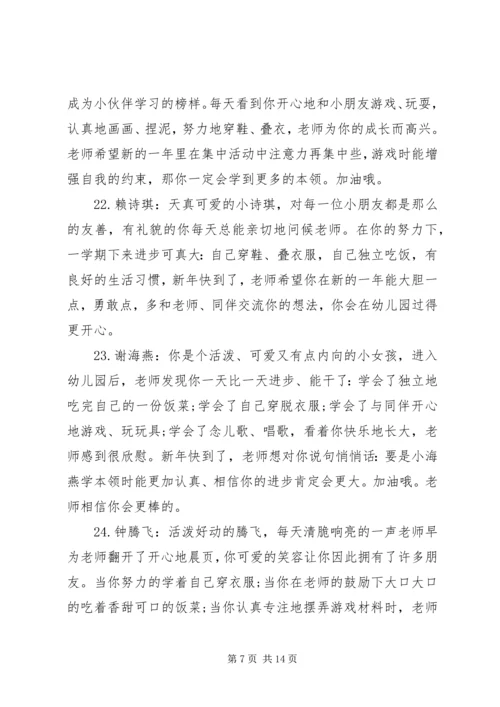 成为小伙伴学习的榜样。每天看到你开心地和小朋友游戏、玩耍，认真地画画、捏泥，努力地穿鞋、叠衣，老师为你的成长而高兴。老师希望新的一年里在集中活动中注意力再集中些，游戏时能增强自我的约束，那你一定会学到更多的本领。加油哦。

22. 赖诗琪：天真可爱的小诗琪，对每一位小朋友都是那么的友善，有礼貌的你每天总能亲切地问候老师。在你的努力下，一学期下来进步可真大：自己穿鞋、叠衣服，自己独立吃饭，有良好的生活习惯，新年快到了，老师希望你在新的一年能大胆一点，勇敢点，多和老师、同伴交流你的想法，你会在幼儿园过得更开心。

23. 谢海燕：你是个活泼、可爱又有点内向的小女孩，进入幼儿园后，老师发现你一天比一天进步、能干了：学会了独立地吃完自己的一份饭菜；学会了自己穿脱衣服；学会了与同伴开心地游戏、玩玩具；学会了念儿歌、唱歌，看着你快乐地长大，老师感到很欣慰。新年快到了，老师想对你说句悄悄话：要是小海燕学本领时能更加认真、相信你的进步肯定会更大。加油哦。老师相信你会更棒的。

24. 钟腾飞：活泼好动的腾飞，每天清脆响亮的一声老师早为老师翻开了开心地晨页，你可爱的笑容让你因此拥有了许多朋友。当你努力的学着自己穿衣服；当你在老师的鼓励下大口大口的吃着香甜可口的饭菜；当你认真专注地摆弄游戏材料时，老师

第 7 页 共 14 页